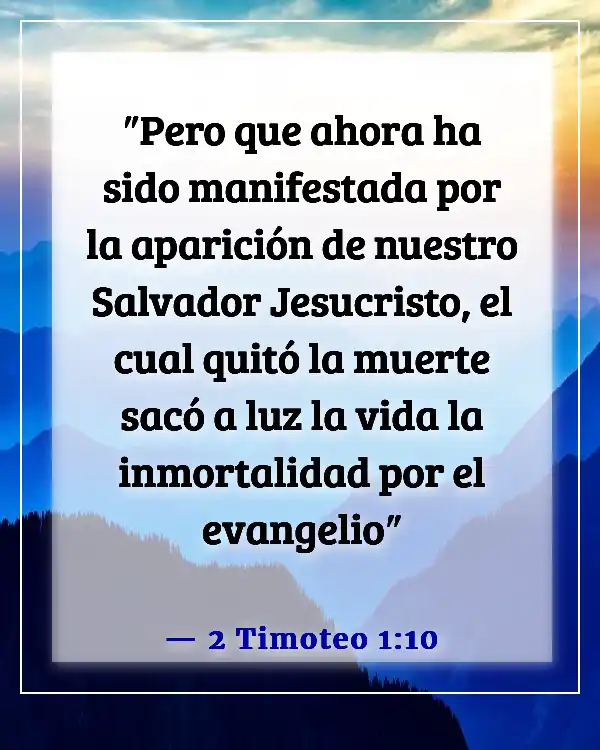 "Pero que ahora ha sido manifestada por la aparición de nuestro Salvador Jesucristo, el cual quitó la muerte sacó a luz la vida la inmortalidad por el evangelio"

— 2 Timoteo 1:10